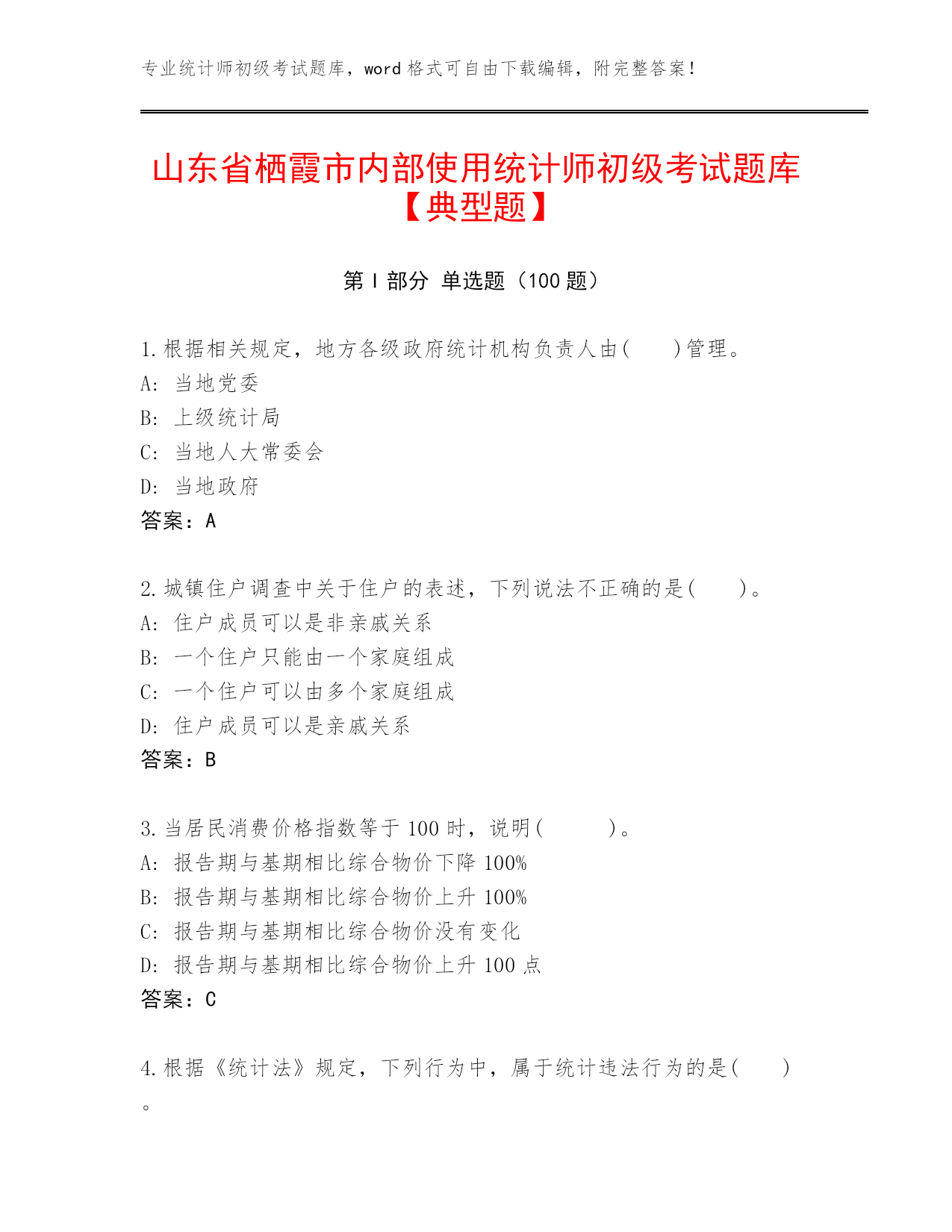 专业统计师初级考试题库，word 格式可自由下载编辑，附完整答案！

山东省栖霞市内部使用统计师初级考试题库【典型题】

第 I 部分 单选题（100 题）

1.根据相关规定，地方各级政府统计机构负责人由(　　)管理。
A: 当地党委
B: 上级统计局
C: 当地人大常委会
D: 当地政府
答案：A

2.城镇住户调查中关于住户的表述，下列说法不正确的是(　　)。
A: 住户成员可以是非亲戚关系
B: 一个住户只能由一个家庭组成
C: 一个住户可以由多个家庭组成
D: 住户成员可以是亲戚关系
答案：B

3.当居民消费价格指数等于 100 时，说明(　　)。
A: 报告期与基期相比综合物价下降 100%
B: 报告期与基期相比综合物价上升 100%
C: 报告期与基期相比综合物价没有变化
D: 报告期与基期相比综合物价上升 100 点
答案：C

4.根据《统计法》规定，下列行为中，属于统计违法行为的是(　　)。